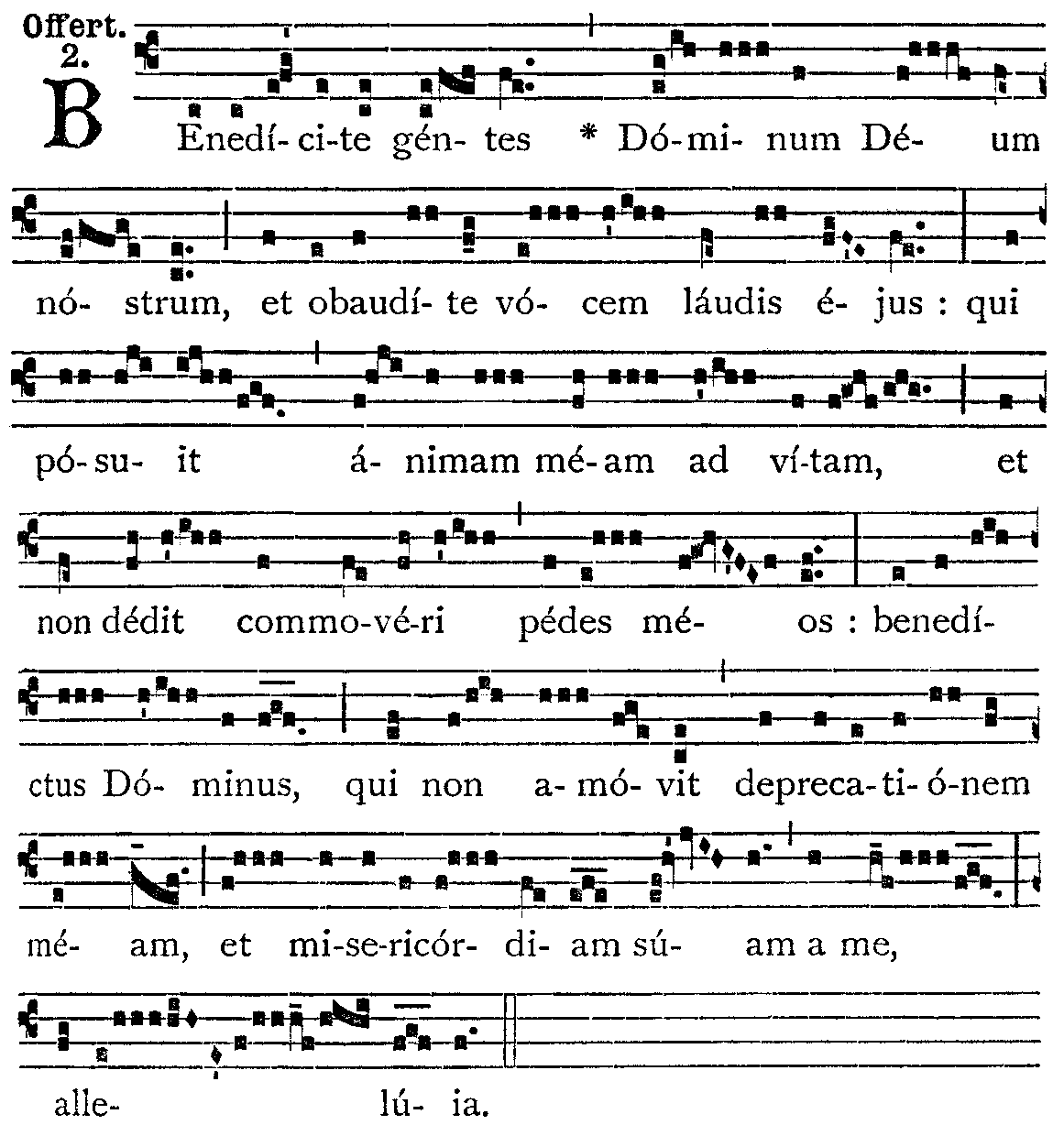 Offert. 2.

BEnedí-ci-te gén-tes * Dó-mi-num Dé-um nó-strum, et obaudí-te vó-cem láudis é-jus : qui pó-su-it á-nimam mé-am ad ví-tam, et non dédit commo-vé-ri pédes mé-os : benedí-ctus Dó-minus, qui non a-mó-vit depreca-ti-ó-nem mé-am, et mi-se-ricór-di-am sú-am a me, alle-lú-ia.